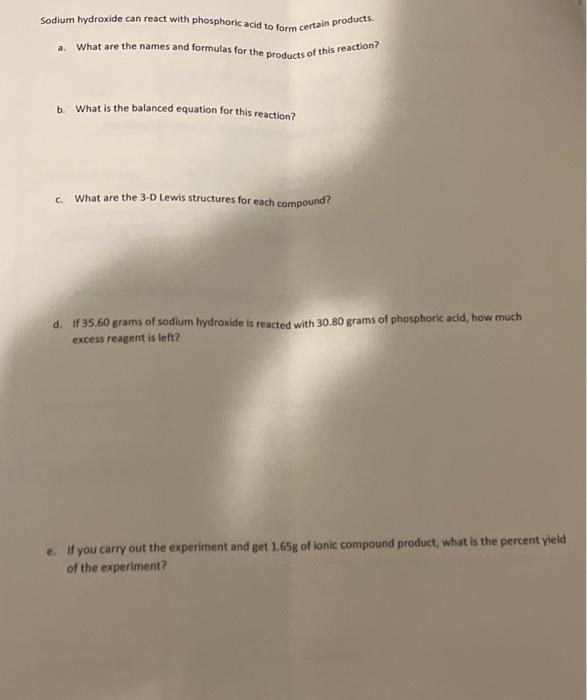 Sodium hydroxide can react with phosphoric acid to form certain products.

a. What are the names and formulas for the products of this reaction?

b. What is the balanced equation for this reaction?

c. What are the 3-D Lewis structures for each compound?

d. If 35.60 grams of sodium hydroxide is reacted with 30.80 grams of phosphoric acid, how much excess reagent is left?

e. If you carry out the experiment and get 1.65g of ionic compound product, what is the percent yield of the experiment?